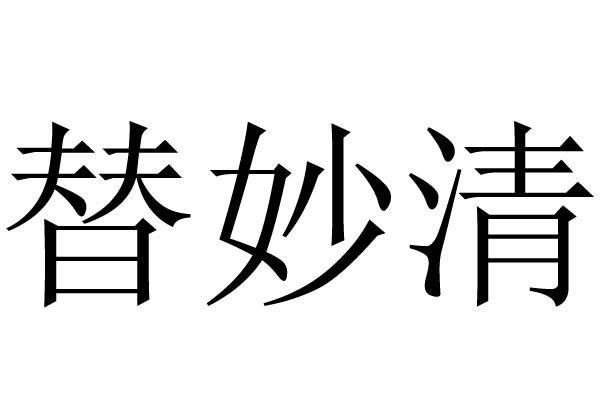 替妙清